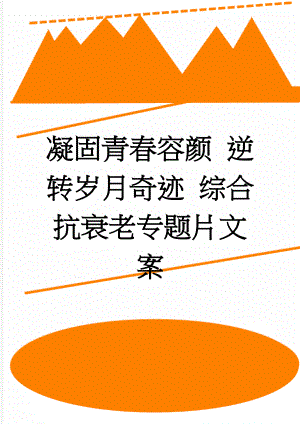 凝固青春容颜 逆转岁月奇迹 综合抗衰老专题片文案